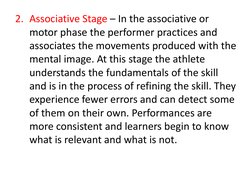 2. Associative Stage – In the associative or motor phase the performer practices and associates the movements produced with the mental image. At this stage the athlete understands the fundamentals of the skill and is in the process of refining the skill. They experience fewer errors and can detect some of them on their own. Performances are more consistent and learners begin to know what is relevant and what is not.